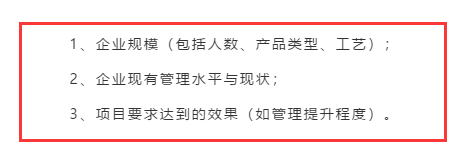 1、企业规模（包括人数、产品类型、工艺）；

2、企业现有管理水平与现状；

3、项目要求达到的效果（如管理提升程度）。